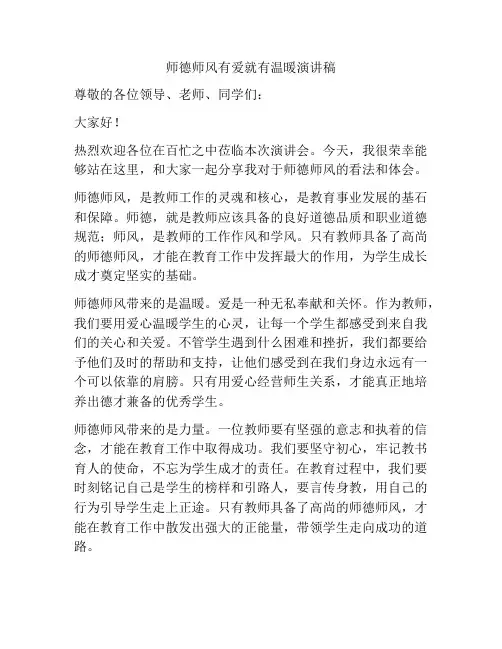 师德师风有爱就有温暖演讲稿

尊敬的各位领导、老师、同学们：

大家好！

热烈欢迎各位在百忙之中莅临本次演讲会。今天，我很荣幸能够站在这里，和大家一起分享我对于师德师风的看法和体会。

师德师风，是教师工作的灵魂和核心，是教育事业发展的基石和保障。师德，就是教师应该具备的良好道德品质和职业道德规范；师风，是教师的工作作风和学风。只有教师具备了高尚的师德师风，才能在教育工作中发挥最大的作用，为学生成长成才奠定坚实的基础。

师德师风带来的是温暖。爱是一种无私奉献和关怀。作为教师，我们要用爱心温暖学生的心灵，让每一个学生都感受到来自我们的关心和关爱。不管学生遇到什么困难和挫折，我们都要给予他们及时的帮助和支持，让他们感受到在我们身边永远有一个可以依靠的肩膀。只有用爱心经营师生关系，才能真正地培养出德才兼备的优秀学生。

师德师风带来的是力量。一位教师要有坚强的意志和执着的信念，才能在教育工作中取得成功。我们要坚守初心，牢记教书育人的使命，不忘为学生成才的责任。在教育过程中，我们要时刻铭记自己是学生的榜样和引路人，要言传身教，用自己的行为引导学生走上正途。只有教师具备了高尚的师德师风，才能在教育工作中散发出强大的正能量，带领学生走向成功的道路。